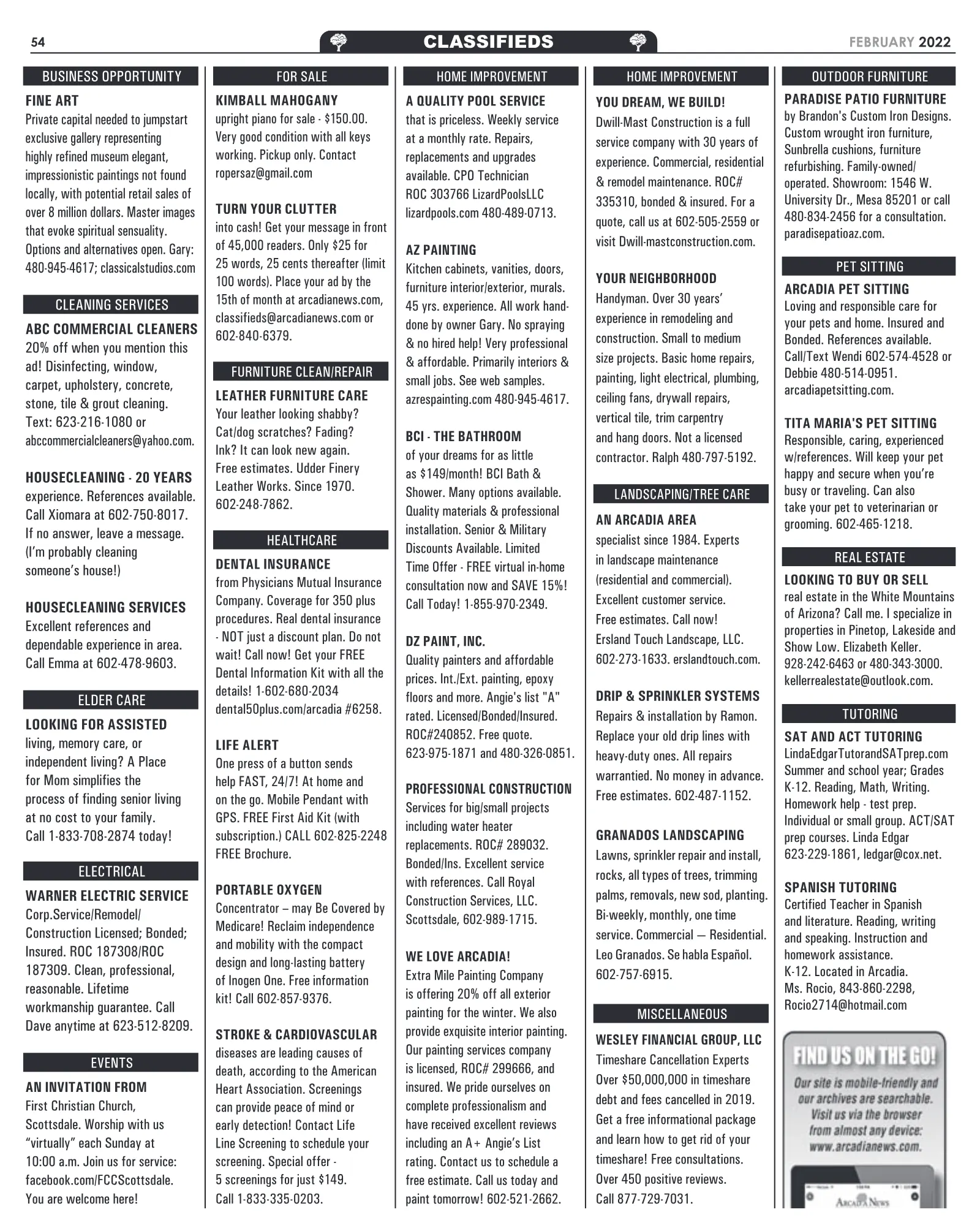 54

CLASSIFIEDS

FEBRUARY 2022

BUSINESS OPPORTUNITY

FINE ART
Private capital needed to jumpstart exclusive gallery representing highly refined museum elegant, impressionistic paintings not found locally, with potential retail sales of over 8 million dollars. Master images that evoke spiritual sensuality. Options and alternatives open. Gary: 480-945-4617; classicalstudios.com

CLEANING SERVICES

ABC COMMERCIAL CLEANERS
20% off when you mention this ad! Disinfecting, window, carpet, upholstery, concrete, stone, tile & grout cleaning. Text: 623-216-1080 or abccommercialcleaners@yahoo.com.

HOUSECLEANING - 20 YEARS
experience. References available. Call Xiomara at 602-750-8017. If no answer, leave a message. (I'm probably cleaning someone's house!)

HOUSECLEANING SERVICES
Excellent references and dependable experience in area. Call Emma at 602-478-9603.

ELDER CARE

LOOKING FOR ASSISTED
living, memory care, or independent living? A Place for Mom simplifies the process of finding senior living at no cost to your family. Call 1-833-708-2874 today!

ELECTRICAL

WARNER ELECTRIC SERVICE
Corp.Service/Remodel/ Construction Licensed; Bonded; Insured. ROC 187308/ROC 187309. Clean, professional, reasonable. Lifetime workmanship guarantee. Call Dave anytime at 623-512-8209.

EVENTS

AN INVITATION FROM
First Christian Church, Scottsdale. Worship with us "virtually" each Sunday at 10:00 a.m. Join us for service: facebook.com/FCCScottsdale. You are welcome here!

FOR SALE

KIMBALL MAHOGANY
upright piano for sale - $150.00. Very good condition with all keys working. Pickup only. Contact ropersaz@gmail.com

TURN YOUR CLUTTER
into cash! Get your message in front of 45,000 readers. Only $25 for 25 words, 25 cents thereafter (limit 100 words). Place your ad by the 15th of month at arcadianews.com, classifieds@arcadianews.com or 602-840-6379.

FURNITURE CLEAN/REPAIR

LEATHER FURNITURE CARE
Your leather looking shabby? Cat/dog scratches? Fading? Ink? It can look new again. Free estimates. Udder Finery Leather Works. Since 1970. 602-248-7862.

HEALTHCARE

DENTAL INSURANCE
from Physicians Mutual Insurance Company. Coverage for 350 plus procedures. Real dental insurance - NOT just a discount plan. Do not wait! Call now! Get your FREE Dental Information Kit with all the details! 1-602-680-2034 dental50plus.com/arcadia #6258.

LIFE ALERT
One press of a button sends help FAST, 24/7! At home and on the go. Mobile Pendant with GPS. FREE First Aid Kit (with subscription.) CALL 602-825-2248 FREE Brochure.

PORTABLE OXYGEN
Concentrator – may Be Covered by Medicare! Reclaim independence and mobility with the compact design and long-lasting battery of Inogen One. Free information kit! Call 602-857-9376.

STROKE & CARDIOVASCULAR
diseases are leading causes of death, according to the American Heart Association. Screenings can provide peace of mind or early detection! Contact Life Line Screening to schedule your screening. Special offer - 5 screenings for just $149. Call 1-833-335-0203.

HOME IMPROVEMENT

A QUALITY POOL SERVICE
that is priceless. Weekly service at a monthly rate. Repairs, replacements and upgrades available. CPO Technician ROC 303766 LizardPoolsLLC lizardpools.com 480-489-0713.

AZ PAINTING
Kitchen cabinets, vanities, doors, furniture interior/exterior, murals. 45 yrs. experience. All work hand-done by owner Gary. No spraying & no hired help! Very professional & affordable. Primarily interiors & small jobs. See web samples. azrespainting.com 480-945-4617.

BCI - THE BATHROOM
of your dreams for as little as $149/month! BCI Bath & Shower. Many options available. Quality materials & professional installation. Senior & Military Discounts Available. Limited Time Offer - FREE virtual in-home consultation now and SAVE 15%! Call Today! 1-855-970-2349.

DZ PAINT, INC.
Quality painters and affordable prices. Int./Ext. painting, epoxy floors and more. Angie's list "A" rated. Licensed/Bonded/Insured. ROC#240852. Free quote. 623-975-1871 and 480-326-0851.

PROFESSIONAL CONSTRUCTION
Services for big/small projects including water heater replacements. ROC# 289032. Bonded/Ins. Excellent service with references. Call Royal Construction Services, LLC. Scottsdale, 602-989-1715.

WE LOVE ARCADIA!
Extra Mile Painting Company is offering 20% off all exterior painting for the winter. We also provide exquisite interior painting. Our painting services company is licensed, ROC# 299666, and insured. We pride ourselves on complete professionalism and have received excellent reviews including an A+ Angie's List rating. Contact us to schedule a free estimate. Call us today and paint tomorrow! 602-521-2662.

HOME IMPROVEMENT

YOU DREAM, WE BUILD!
Dwill-Mast Construction is a full service company with 30 years of experience. Commercial, residential & remodel maintenance. ROC# 335310, bonded & insured. For a quote, call us at 602-505-2559 or visit Dwill-mastconstruction.com.

YOUR NEIGHBORHOOD
Handyman. Over 30 years' experience in remodeling and construction. Small to medium size projects. Basic home repairs, painting, light electrical, plumbing, ceiling fans, drywall repairs, vertical tile, trim carpentry and hang doors. Not a licensed contractor. Ralph 480-797-5192.

LANDSCAPING/TREE CARE

AN ARCADIA AREA
specialist since 1984. Experts in landscape maintenance (residential and commercial). Excellent customer service. Free estimates. Call now! Ersland Touch Landscape, LLC. 602-273-1633. erslandtouch.com.

DRIP & SPRINKLER SYSTEMS
Repairs & installation by Ramon. Replace your old drip lines with heavy-duty ones. All repairs warrantied. No money in advance. Free estimates. 602-487-1152.

GRANADOS LANDSCAPING
Lawns, sprinkler repair and install, rocks, all types of trees, trimming palms, removals, new sod, planting. Bi-weekly, monthly, one time service. Commercial — Residential. Leo Granados. Se habla Español. 602-757-6915.

MISCELLANEOUS

WESLEY FINANCIAL GROUP, LLC
Timeshare Cancellation Experts Over $50,000,000 in timeshare debt and fees cancelled in 2019. Get a free informational package and learn how to get rid of your timeshare! Free consultations. Over 450 positive reviews. Call 877-729-7031.

OUTDOOR FURNITURE

PARADISE PATIO FURNITURE
by Brandon's Custom Iron Designs. Custom wrought iron furniture, Sunbrella cushions, furniture refurbishing. Family-owned/ operated. Showroom: 1546 W. University Dr., Mesa 85201 or call 480-834-2456 for a consultation. paradisepatioaz.com.

PET SITTING

ARCADIA PET SITTING
Loving and responsible care for your pets and home. Insured and Bonded. References available. Call/Text Wendi 602-574-4528 or Debbie 480-514-0951. arcadiapetsitting.com.

TITA MARIA'S PET SITTING
Responsible, caring, experienced w/references. Will keep your pet happy and secure when you're busy or traveling. Can also take your pet to veterinarian or grooming. 602-465-1218.

REAL ESTATE

LOOKING TO BUY OR SELL
real estate in the White Mountains of Arizona? Call me. I specialize in properties in Pinetop, Lakeside and Show Low. Elizabeth Keller. 928-242-6463 or 480-343-3000. kellerrealestate@outlook.com.

TUTORING

SAT AND ACT TUTORING
LindaEdgarTutorandSATprep.com Summer and school year; Grades K-12. Reading, Math, Writing. Homework help - test prep. Individual or small group. ACT/SAT prep courses. Linda Edgar 623-229-1861, ledgar@cox.net.

SPANISH TUTORING
Certified Teacher in Spanish and literature. Reading, writing and speaking. Instruction and homework assistance. K-12. Located in Arcadia. Ms. Rocio, 843-860-2298, Rocio2714@hotmail.com

FIND US ON THE GO!
Our site is mobile-friendly and our archives are searchable. Visit us via the browser from almost any device: www.arcadianews.com.